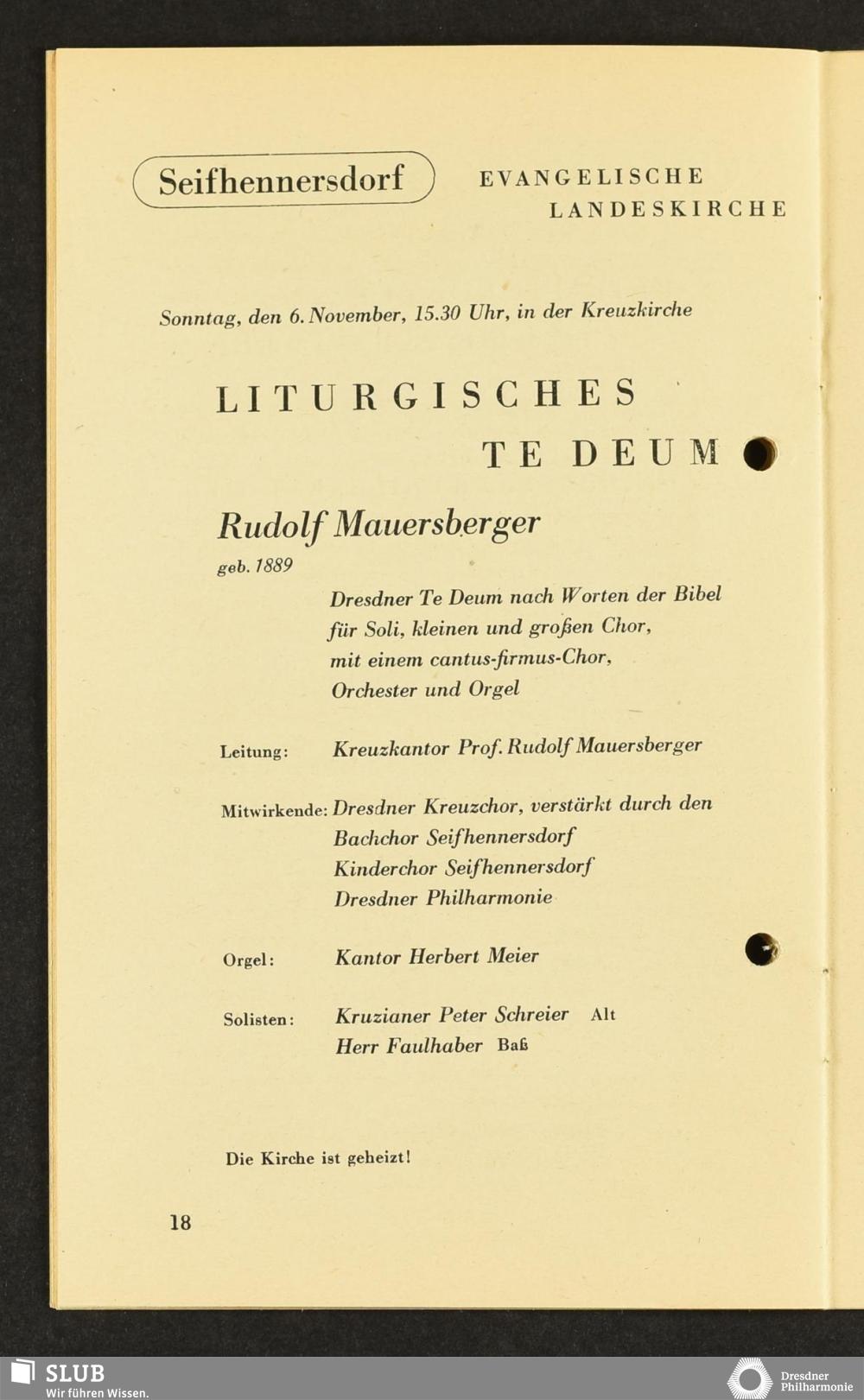 Seifhennersdorf

EVANGELISCHE LANDESKIRCHE

Sonntag, den 6. November, 15.30 Uhr, in der Kreuzkirche

LITURGISCHES TE DEUM

Rudolf Mauersberger
geb. 1889

Dresdner Te Deum nach Worten der Bibel für Soli, kleinen und großen Chor, mit einem cantus-firmus-Chor, Orchester und Orgel

Leitung: Kreuzkantor Prof. Rudolf Mauersberger

Mitwirkende: Dresdner Kreuzchor, verstärkt durch den Bachchor Seifhennersdorf
Kinderchor Seifhennersdorf
Dresdner Philharmonie

Orgel: Kantor Herbert Meier

Solisten: Kruzianer Peter Schreier Alt
Herr Faulhaber Baß

Die Kirche ist geheizt!

18

SLUB
Wir führen Wissen.

Dresdner Philharmonie